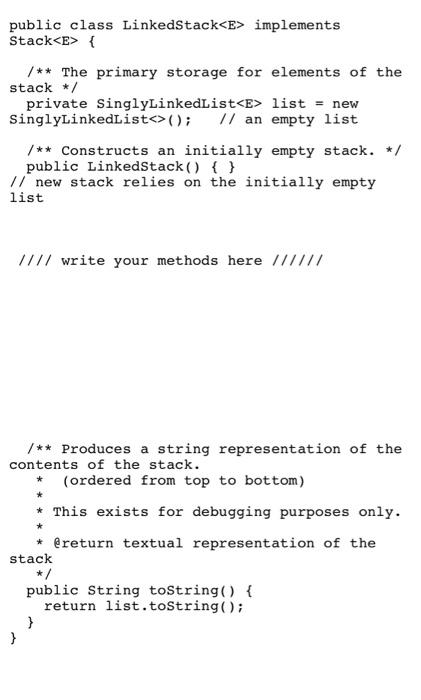 public class LinkedStack<E> implements Stack<E> {

/** The primary storage for elements of the stack */
private SinglyLinkedList<E> list = new SinglyLinkedList<>(); // an empty list

/** Constructs an initially empty stack. */
public LinkedStack() { }
// new stack relies on the initially empty list

//// write your methods here //////

/** Produces a string representation of the contents of the stack.
* (ordered from top to bottom)
*
* This exists for debugging purposes only.
*
* @return textual representation of the stack
*/
public String toString() {
return list.toString();
}
}